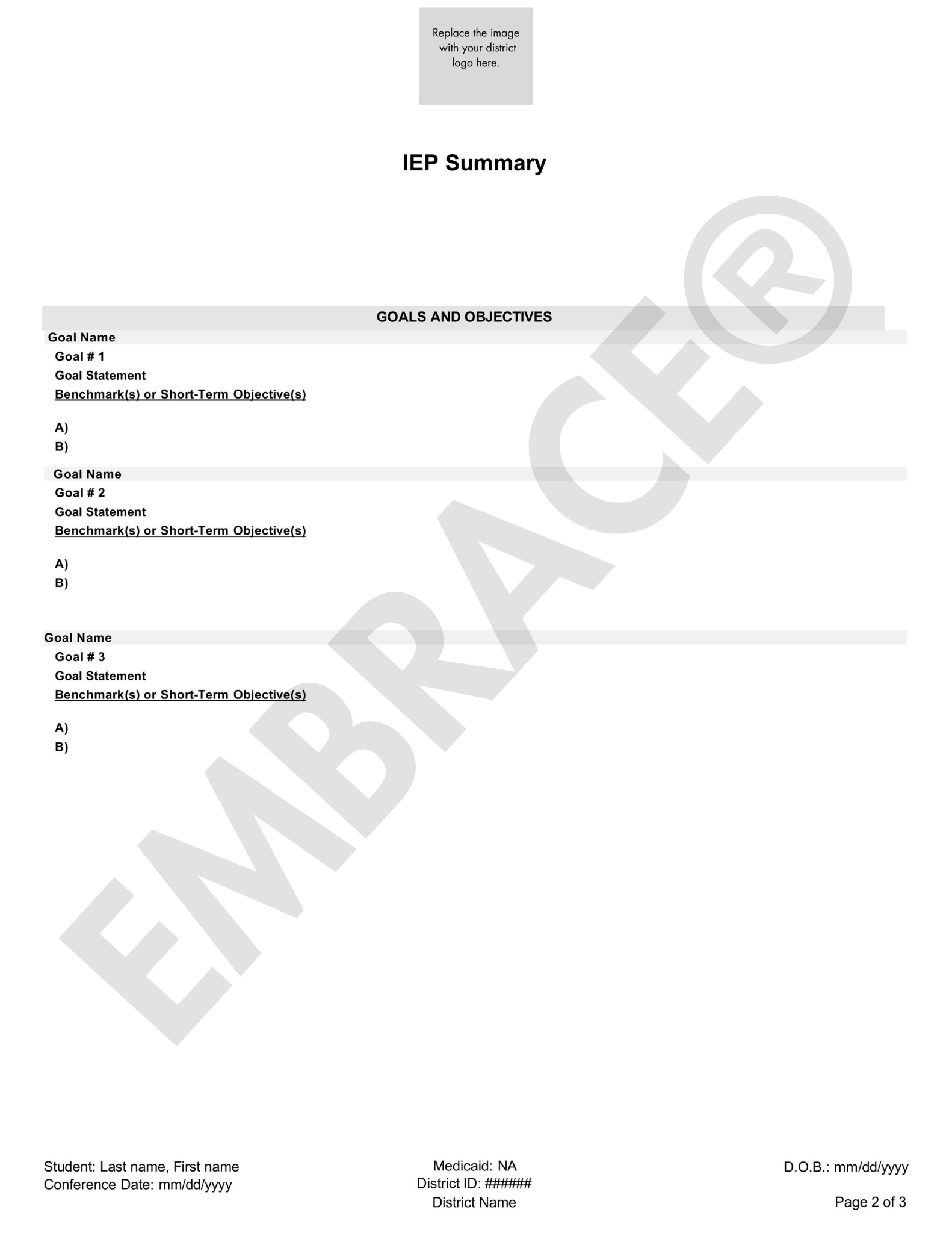 Replace the image with your district logo here.

IEP Summary

EMBRACE®

GOALS AND OBJECTIVES

Goal Name

Goal # 1

Goal Statement

Benchmark(s) or Short-Term Objective(s)

A)

B)

Goal Name

Goal # 2

Goal Statement

Benchmark(s) or Short-Term Objective(s)

A)

B)

Goal Name

Goal # 3

Goal Statement

Benchmark(s) or Short-Term Objective(s)

A)

B)

Student: Last name, First name
Conference Date: mm/dd/yyyy

Medicaid: NA
District ID: ######
District Name

D.O.B.: mm/dd/yyyy

Page 2 of 3